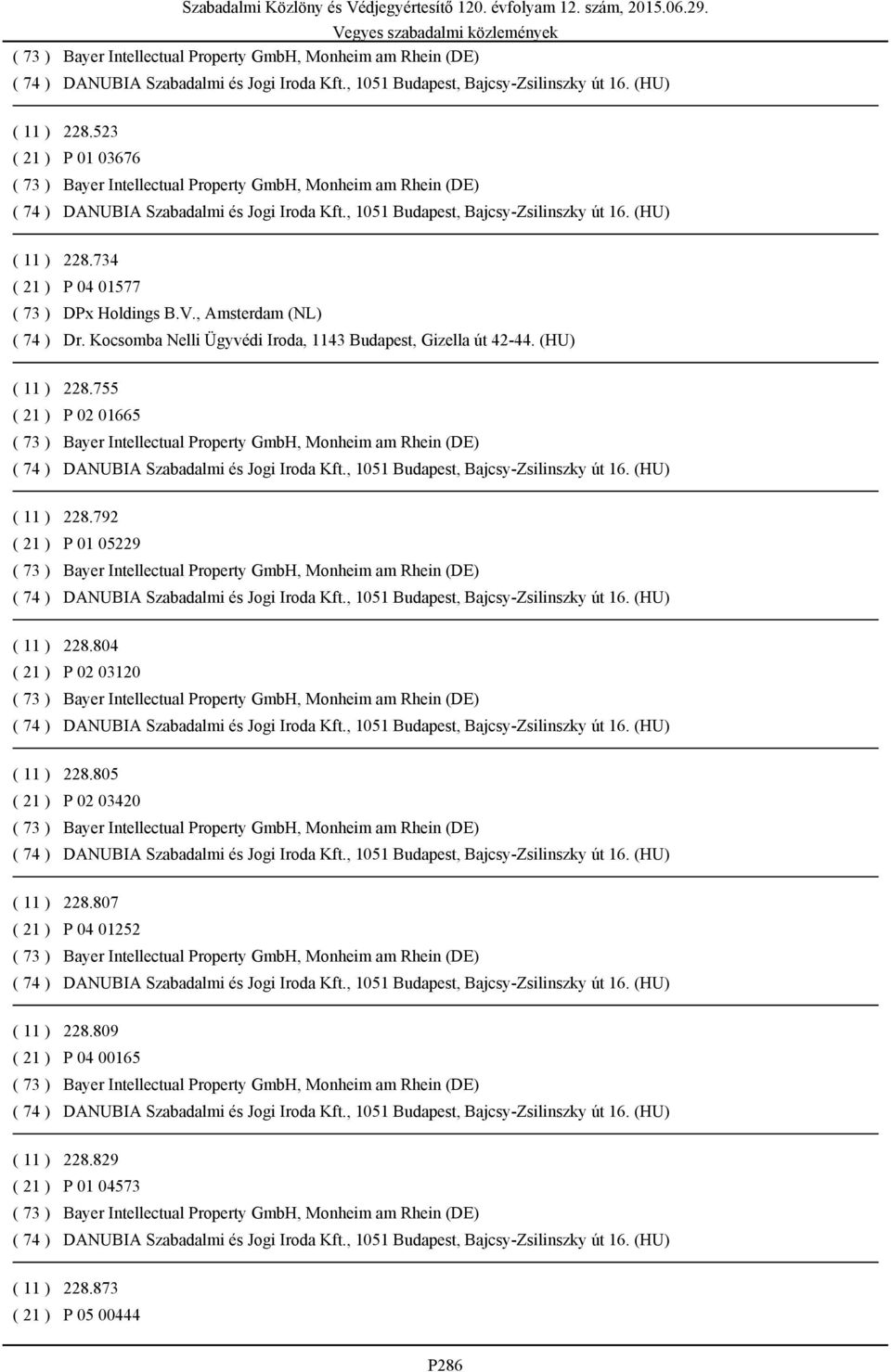 Szabadalmi Közlöny és Védjegyértesítő 120. évfolyam 12. szám, 2015.06.29.
Vegyes szabadalmi közlemények

( 73 ) Bayer Intellectual Property GmbH, Monheim am Rhein (DE)
( 74 ) DANUBIA Szabadalmi és Jogi Iroda Kft., 1051 Budapest, Bajcsy-Zsilinszky út 16. (HU)

( 11 ) 228.523
( 21 ) P 01 03676
( 73 ) Bayer Intellectual Property GmbH, Monheim am Rhein (DE)
( 74 ) DANUBIA Szabadalmi és Jogi Iroda Kft., 1051 Budapest, Bajcsy-Zsilinszky út 16. (HU)

( 11 ) 228.734
( 21 ) P 04 01577
( 73 ) DPx Holdings B.V., Amsterdam (NL)
( 74 ) Dr. Kocsomba Nelli Ügyvédi Iroda, 1143 Budapest, Gizella út 42-44. (HU)

( 11 ) 228.755
( 21 ) P 02 01665
( 73 ) Bayer Intellectual Property GmbH, Monheim am Rhein (DE)
( 74 ) DANUBIA Szabadalmi és Jogi Iroda Kft., 1051 Budapest, Bajcsy-Zsilinszky út 16. (HU)

( 11 ) 228.792
( 21 ) P 01 05229
( 73 ) Bayer Intellectual Property GmbH, Monheim am Rhein (DE)
( 74 ) DANUBIA Szabadalmi és Jogi Iroda Kft., 1051 Budapest, Bajcsy-Zsilinszky út 16. (HU)

( 11 ) 228.804
( 21 ) P 02 03120
( 73 ) Bayer Intellectual Property GmbH, Monheim am Rhein (DE)
( 74 ) DANUBIA Szabadalmi és Jogi Iroda Kft., 1051 Budapest, Bajcsy-Zsilinszky út 16. (HU)

( 11 ) 228.805
( 21 ) P 02 03420
( 73 ) Bayer Intellectual Property GmbH, Monheim am Rhein (DE)
( 74 ) DANUBIA Szabadalmi és Jogi Iroda Kft., 1051 Budapest, Bajcsy-Zsilinszky út 16. (HU)

( 11 ) 228.807
( 21 ) P 04 01252
( 73 ) Bayer Intellectual Property GmbH, Monheim am Rhein (DE)
( 74 ) DANUBIA Szabadalmi és Jogi Iroda Kft., 1051 Budapest, Bajcsy-Zsilinszky út 16. (HU)

( 11 ) 228.809
( 21 ) P 04 00165
( 73 ) Bayer Intellectual Property GmbH, Monheim am Rhein (DE)
( 74 ) DANUBIA Szabadalmi és Jogi Iroda Kft., 1051 Budapest, Bajcsy-Zsilinszky út 16. (HU)

( 11 ) 228.829
( 21 ) P 01 04573
( 73 ) Bayer Intellectual Property GmbH, Monheim am Rhein (DE)
( 74 ) DANUBIA Szabadalmi és Jogi Iroda Kft., 1051 Budapest, Bajcsy-Zsilinszky út 16. (HU)

( 11 ) 228.873
( 21 ) P 05 00444

P286